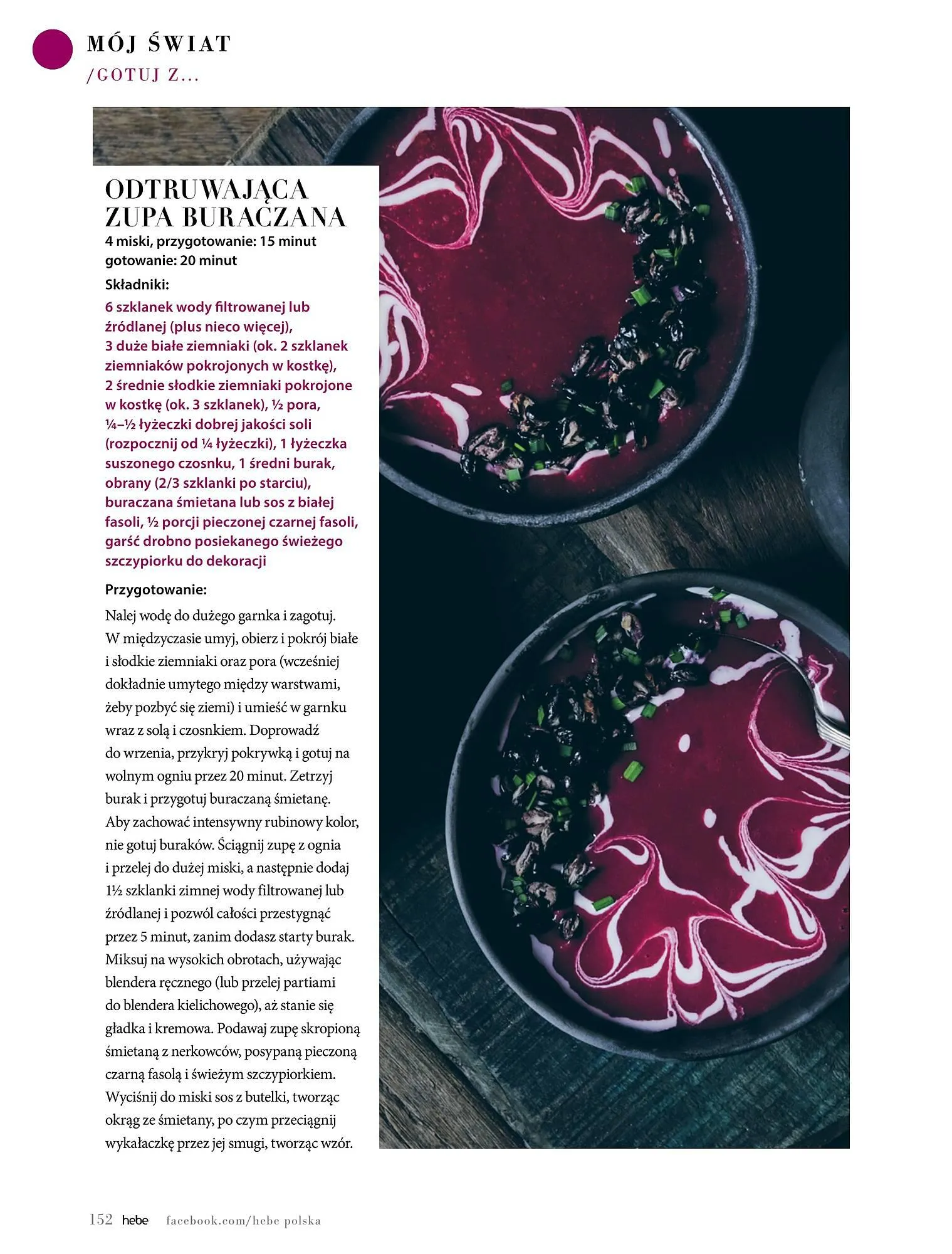 MÓJ ŚWIAT
/GOTUJ Z...

ODTRUWAJĄCA ZUPA BURACZANA
4 miski, przygotowanie: 15 minut
gotowanie: 20 minut

Składniki:
6 szklanek wody filtrowanej lub źródlanej (plus nieco więcej), 3 duże białe ziemniaki (ok. 2 szklanek ziemniaków pokrojonych w kostkę), 2 średnie słodkie ziemniaki pokrojone w kostkę (ok. 3 szklanek), ½ pora, ¼–½ łyżeczki dobrej jakości soli (rozpocznij od ¼ łyżeczki), 1 łyżeczka suszonego czosnku, 1 średni burak, obrany (2/3 szklanki po starciu), buraczana śmietana lub sos z białej fasoli, ½ porcji pieczonej czarnej fasoli, garść drobno posiekanego świeżego szczypiorku do dekoracji

Przygotowanie:
Nalej wodę do dużego garnka i zagotuj. W międzyczasie umyj, obierz i pokrój białe i słodkie ziemniaki oraz pora (wcześniej dokładnie umytego między warstwami, żeby pozbyć się ziemi) i umieść w garnku wraz z solą i czosnkiem. Doprowadź do wrzenia, przykryj pokrywką i gotuj na wolnym ogniu przez 20 minut. Zetrzyj burak i przygotuj buraczaną śmietanę. Aby zachować intensywny rubinowy kolor, nie gotuj buraków. Ściągnij zupę z ognia i przelej do dużej miski, a następnie dodaj 1½ szklanki zimnej wody filtrowanej lub źródlanej i pozwól całości przestygnąć przez 5 minut, zanim dodasz starty burak. Miksuj na wysokich obrotach, używając blendera ręcznego (lub przelej partiami do blendera kielichowego), aż stanie się gładka i kremowa. Podawaj zupę skropioną śmietaną z nerkowców, posypaną pieczoną czarną fasolą i świeżym szczypiorkiem. Wyciśnij do miski sos z butelki, tworząc okrąg ze śmietany, po czym przeciągnij wykałaczkę przez jej smugi, tworząc wzór.

152 hebe facebook.com/hebe polska